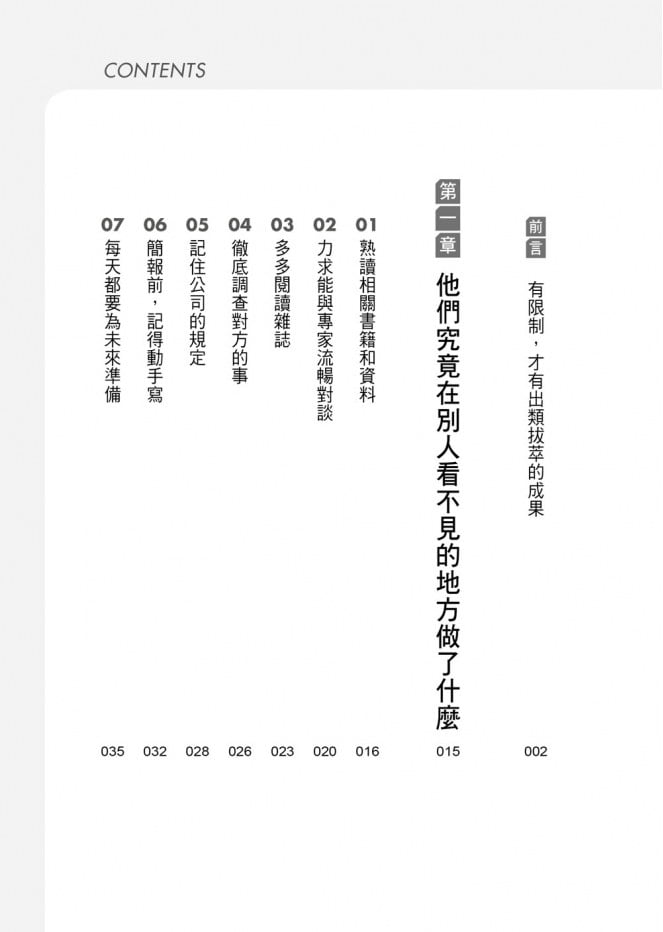 CONTENTS

前言 有限制，才有出類拔萃的成果 002

第一章 他們究竟在別人看不見的地方做了什麼 015

01 熟讀相關書籍和資料 016
02 力求能與專家流暢對談 020
03 多多閱讀雜誌 023
04 徹底調查對方的事 026
05 記住公司的規定 028
06 簡報前，記得動手寫 032
07 每天都要為未來準備 035